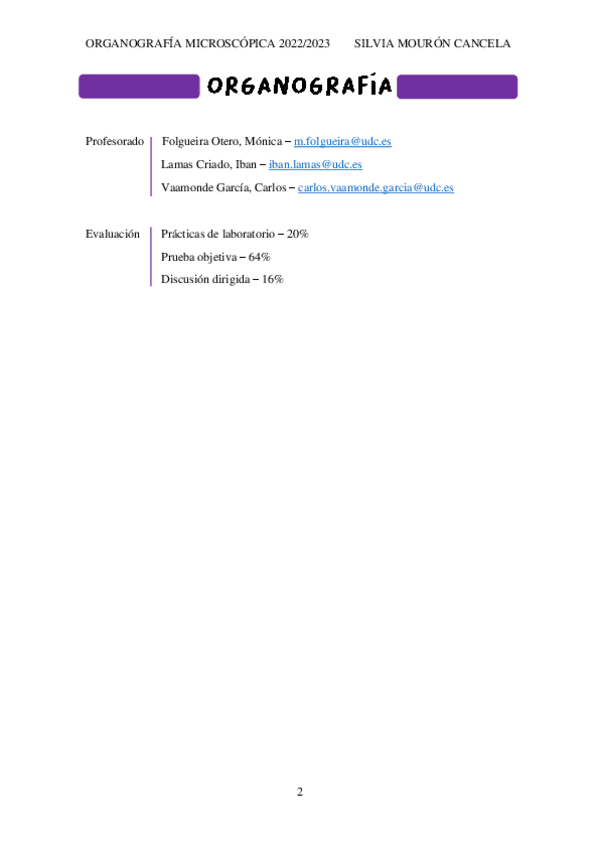 ORGANOGRAFÍA MICROSCÓPICA 2022/2023 SILVIA MOURÓN CANCELA

ORGANOGRAFÍA

Profesorado
Folgueira Otero, Mónica – m.folgueira@udc.es
Lamas Criado, Iban – iban.lamas@udc.es
Vaamonde García, Carlos – carlos.vaamonde.garcia@udc.es

Evaluación
Prácticas de laboratorio – 20%
Prueba objetiva – 64%
Discusión dirigida – 16%

2